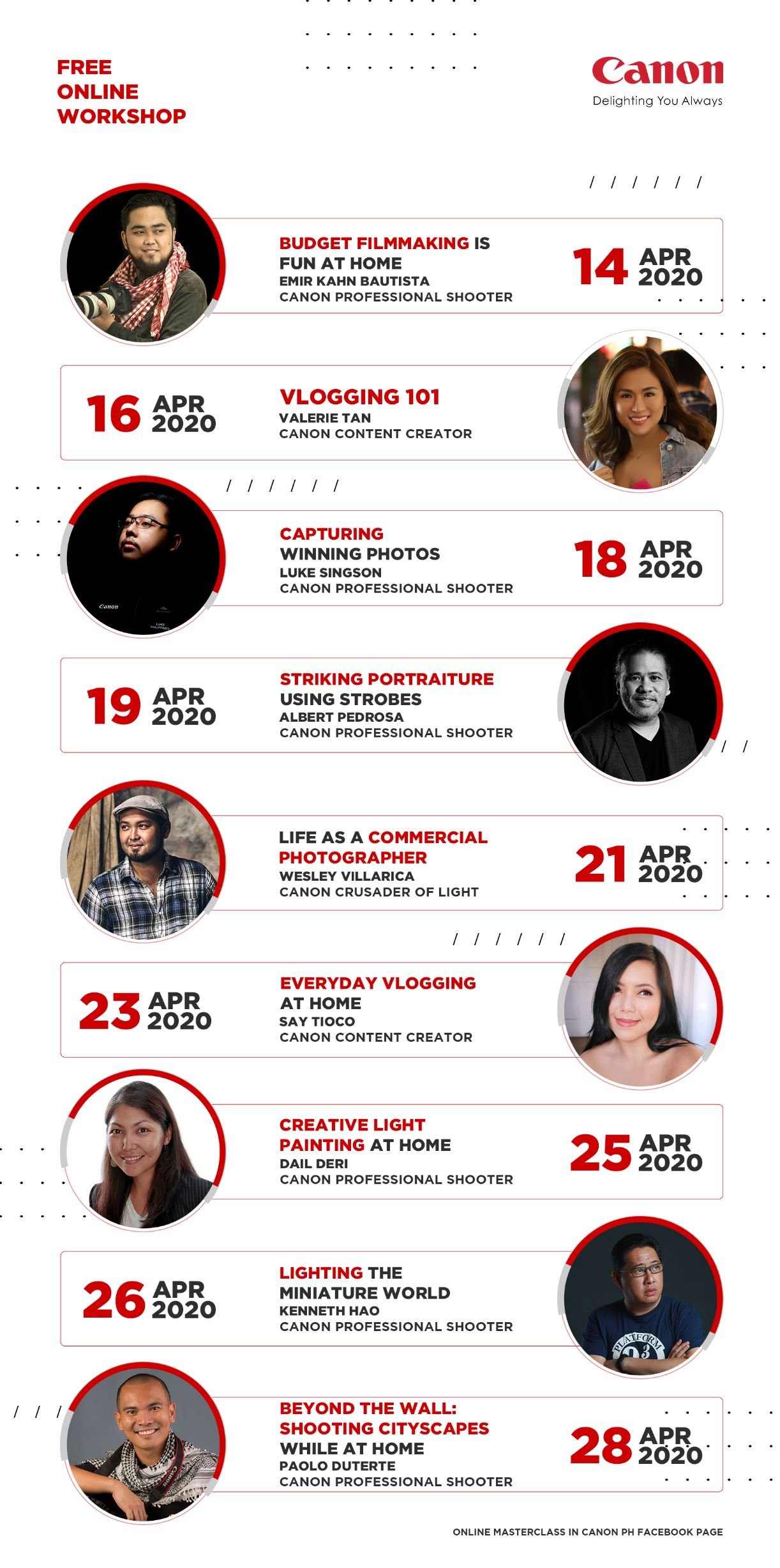 FREE
ONLINE
WORKSHOP

Canon
Delighting You Always

BUDGET FILMMAKING IS FUN AT HOME
EMIR KAHN BAUTISTA
CANON PROFESSIONAL SHOOTER

14 APR 2020

16 APR 2020

VLOGGING 101
VALERIE TAN
CANON CONTENT CREATOR

CAPTURING WINNING PHOTOS
LUKE SINGSON
CANON PROFESSIONAL SHOOTER

18 APR 2020

19 APR 2020

STRIKING PORTRAITURE USING STROBES
ALBERT PEDROSA
CANON PROFESSIONAL SHOOTER

LIFE AS A COMMERCIAL PHOTOGRAPHER
WESLEY VILLARICA
CANON CRUSADER OF LIGHT

21 APR 2020

23 APR 2020

EVERYDAY VLOGGING AT HOME
SAY TIOCO
CANON CONTENT CREATOR

CREATIVE LIGHT PAINTING AT HOME
DAIL DERI
CANON PROFESSIONAL SHOOTER

25 APR 2020

26 APR 2020

LIGHTING THE MINIATURE WORLD
KENNETH HAO
CANON PROFESSIONAL SHOOTER

BEYOND THE WALL: SHOOTING CITYSCAPES WHILE AT HOME
PAOLO DUTERTE
CANON PROFESSIONAL SHOOTER

28 APR 2020

ONLINE MASTERCLASS IN CANON PH FACEBOOK PAGE